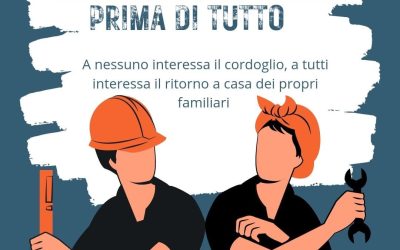 PRIMA DI TUTTO

A nessuno interessa il cordoglio, a tutti interessa il ritorno a casa dei propri familiari